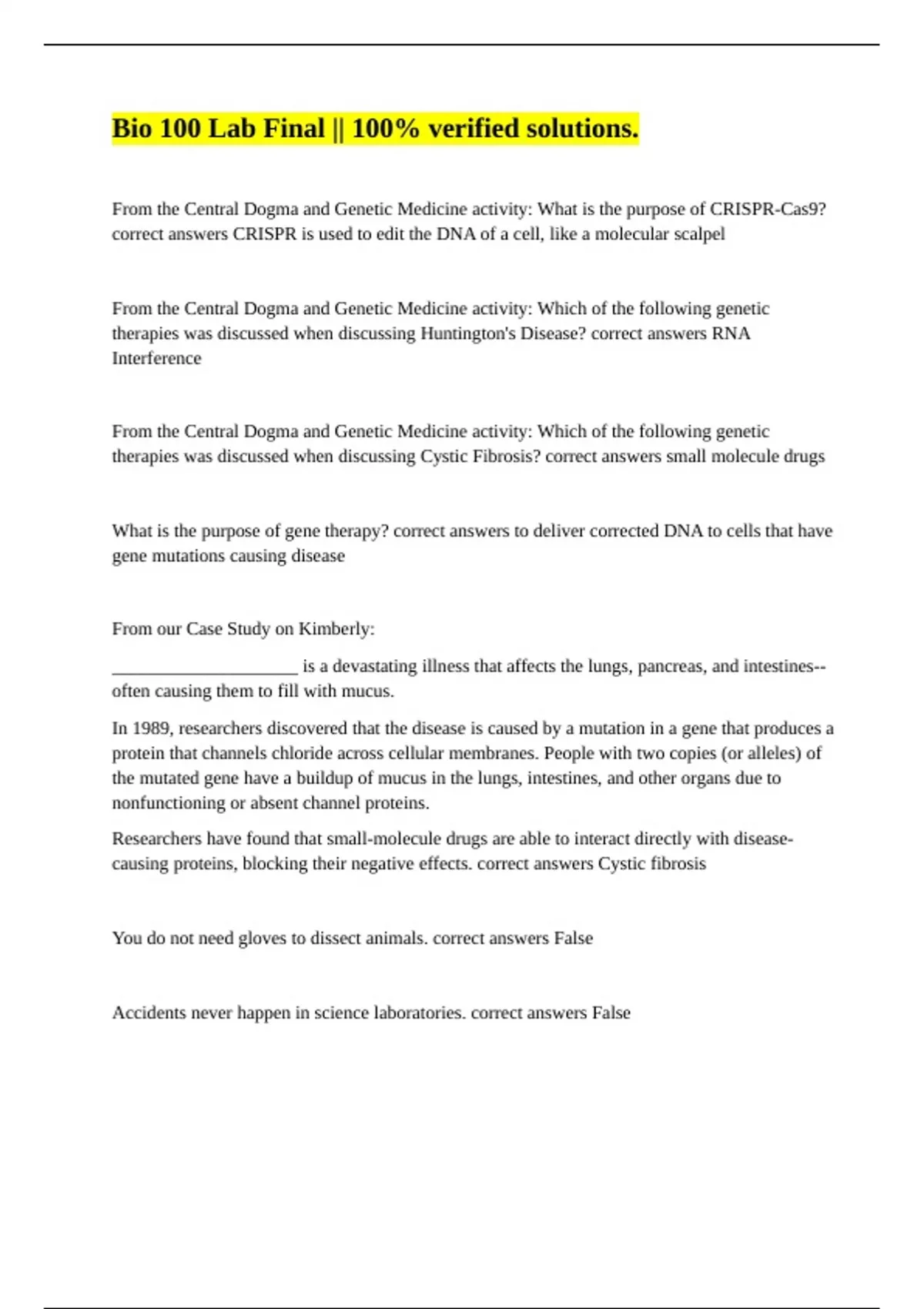 Bio 100 Lab Final || 100% verified solutions.

From the Central Dogma and Genetic Medicine activity: What is the purpose of CRISPR-Cas9? correct answers CRISPR is used to edit the DNA of a cell, like a molecular scalpel

From the Central Dogma and Genetic Medicine activity: Which of the following genetic therapies was discussed when discussing Huntington's Disease? correct answers RNA Interference

From the Central Dogma and Genetic Medicine activity: Which of the following genetic therapies was discussed when discussing Cystic Fibrosis? correct answers small molecule drugs

What is the purpose of gene therapy? correct answers to deliver corrected DNA to cells that have gene mutations causing disease

From our Case Study on Kimberly:

____________________ is a devastating illness that affects the lungs, pancreas, and intestines--often causing them to fill with mucus.

In 1989, researchers discovered that the disease is caused by a mutation in a gene that produces a protein that channels chloride across cellular membranes. People with two copies (or alleles) of the mutated gene have a buildup of mucus in the lungs, intestines, and other organs due to nonfunctioning or absent channel proteins.

Researchers have found that small-molecule drugs are able to interact directly with disease-causing proteins, blocking their negative effects. correct answers Cystic fibrosis

You do not need gloves to dissect animals. correct answers False

Accidents never happen in science laboratories. correct answers False